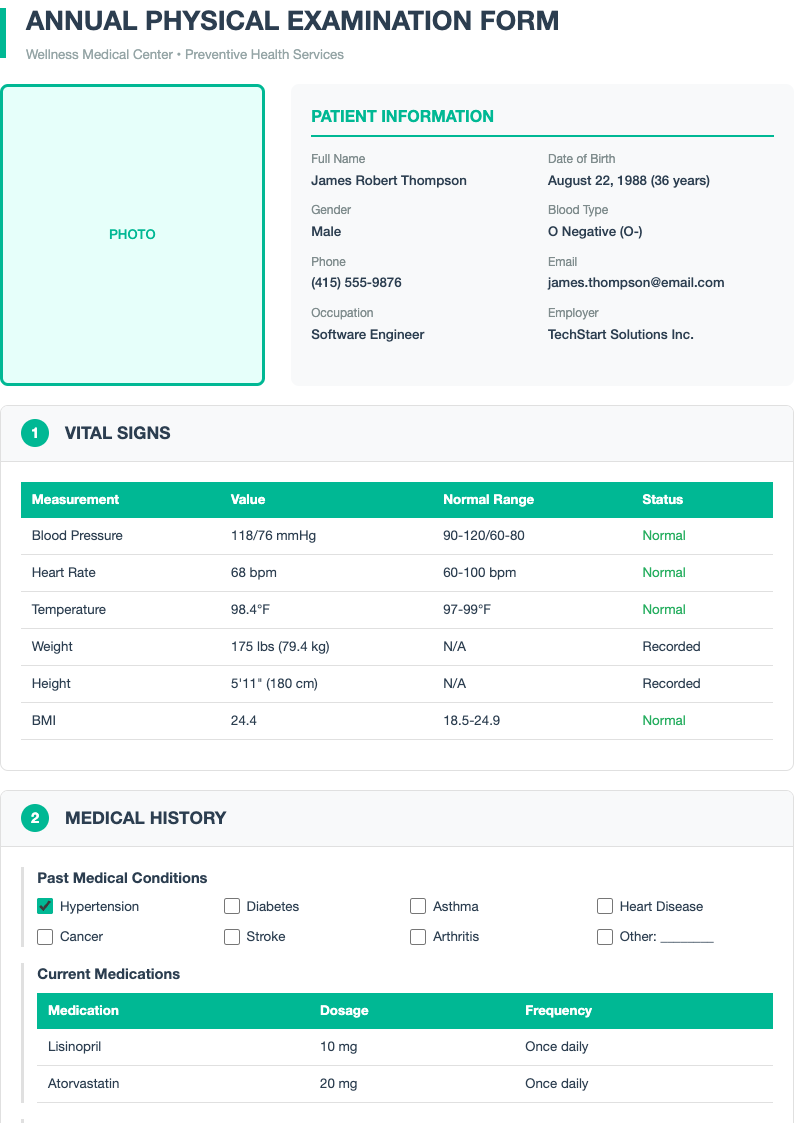 ANNUAL PHYSICAL EXAMINATION FORM

Wellness Medical Center • Preventive Health Services

PHOTO

PATIENT INFORMATION

Full Name
James Robert Thompson

Date of Birth
August 22, 1988 (36 years)

Gender
Male

Blood Type
O Negative (O-)

Phone
(415) 555-9876

Email
james.thompson@email.com

Occupation
Software Engineer

Employer
TechStart Solutions Inc.

1 VITAL SIGNS

| Measurement | Value | Normal Range | Status |
|---|---|---|---|
| Blood Pressure | 118/76 mmHg | 90-120/60-80 | Normal |
| Heart Rate | 68 bpm | 60-100 bpm | Normal |
| Temperature | 98.4°F | 97-99°F | Normal |
| Weight | 175 lbs (79.4 kg) | N/A | Recorded |
| Height | 5'11" (180 cm) | N/A | Recorded |
| BMI | 24.4 | 18.5-24.9 | Normal |

2 MEDICAL HISTORY

Past Medical Conditions

☑ Hypertension ☐ Diabetes ☐ Asthma ☐ Heart Disease
☐ Cancer ☐ Stroke ☐ Arthritis ☐ Other: ________

Current Medications

| Medication | Dosage | Frequency |
|---|---|---|
| Lisinopril | 10 mg | Once daily |
| Atorvastatin | 20 mg | Once daily |